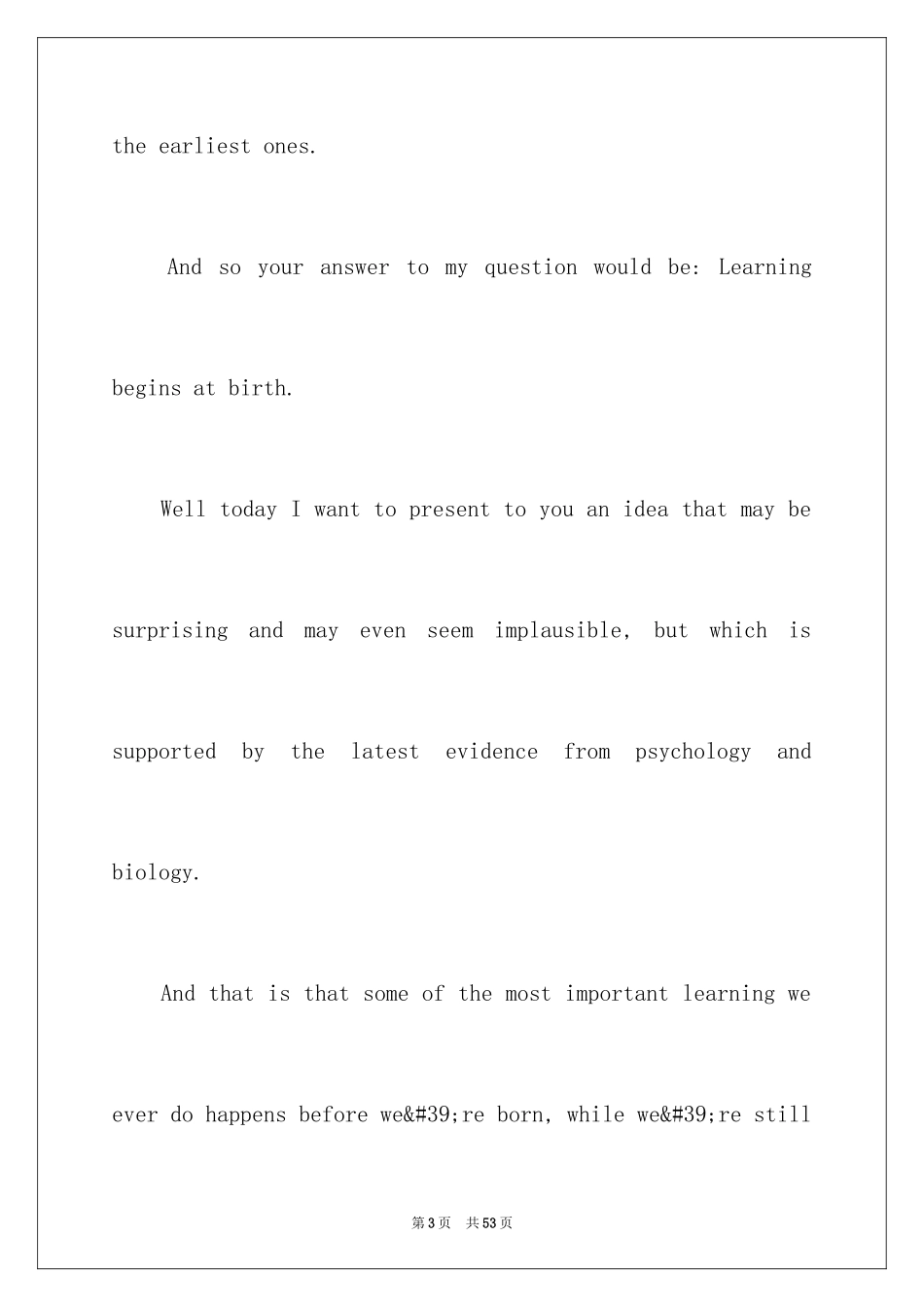 the earliest ones.

And so your answer to my question would be: Learning begins at birth.

Well today I want to present to you an idea that may be surprising and may even seem implausible, but which is supported by the latest evidence from psychology and biology.

And that is that some of the most important learning we ever do happens before we&#39;re born, while we&#39;re still

第3页 共53页